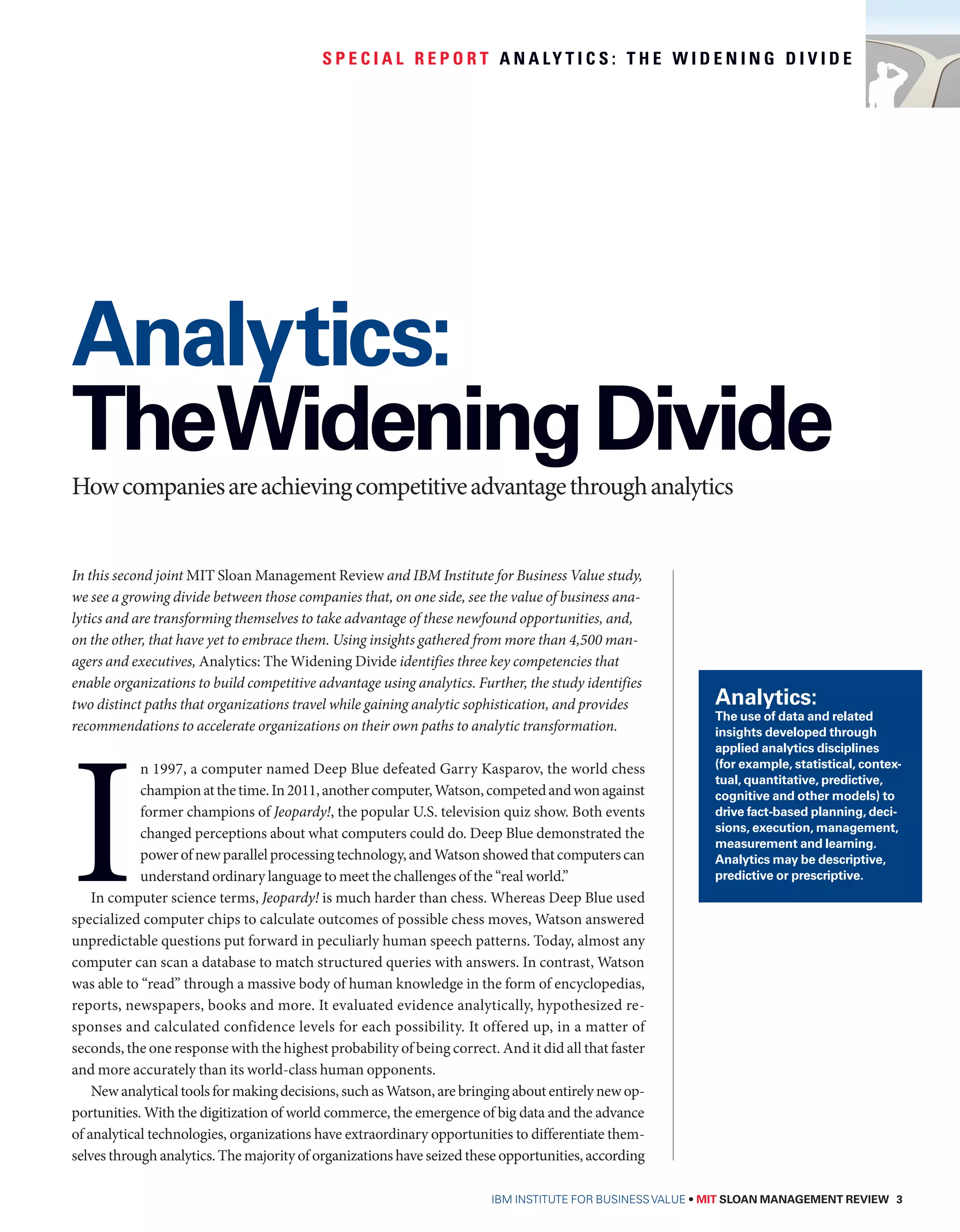 SPECIAL REPORT ANALYTICS: THE WIDENING DIVIDE

Analytics: The Widening Divide

How companies are achieving competitive advantage through analytics

In this second joint MIT Sloan Management Review and IBM Institute for Business Value study, we see a growing divide between those companies that, on one side, see the value of business analytics and are transforming themselves to take advantage of these newfound opportunities, and, on the other, that have yet to embrace them. Using insights gathered from more than 4,500 managers and executives, Analytics: The Widening Divide identifies three key competencies that enable organizations to build competitive advantage using analytics. Further, the study identifies two distinct paths that organizations travel while gaining analytic sophistication, and provides recommendations to accelerate organizations on their own paths to analytic transformation.

In 1997, a computer named Deep Blue defeated Garry Kasparov, the world chess champion at the time. In 2011, another computer, Watson, competed and won against former champions of Jeopardy!, the popular U.S. television quiz show. Both events changed perceptions about what computers could do. Deep Blue demonstrated the power of new parallel processing technology, and Watson showed that computers can understand ordinary language to meet the challenges of the “real world.”

In computer science terms, Jeopardy! is much harder than chess. Whereas Deep Blue used specialized computer chips to calculate outcomes of possible chess moves, Watson answered unpredictable questions put forward in peculiarly human speech patterns. Today, almost any computer can scan a database to match structured queries with answers. In contrast, Watson was able to “read” through a massive body of human knowledge in the form of encyclopedias, reports, newspapers, books and more. It evaluated evidence analytically, hypothesized responses and calculated confidence levels for each possibility. It offered up, in a matter of seconds, the one response with the highest probability of being correct. And it did all that faster and more accurately than its world-class human opponents.

New analytical tools for making decisions, such as Watson, are bringing about entirely new opportunities. With the digitization of world commerce, the emergence of big data and the advance of analytical technologies, organizations have extraordinary opportunities to differentiate themselves through analytics. The majority of organizations have seized these opportunities, according

Analytics:
The use of data and related insights developed through applied analytics disciplines (for example, statistical, contextual, quantitative, predictive, cognitive and other models) to drive fact-based planning, decisions, execution, management, measurement and learning. Analytics may be descriptive, predictive or prescriptive.

IBM INSTITUTE FOR BUSINESS VALUE • MIT SLOAN MANAGEMENT REVIEW 3